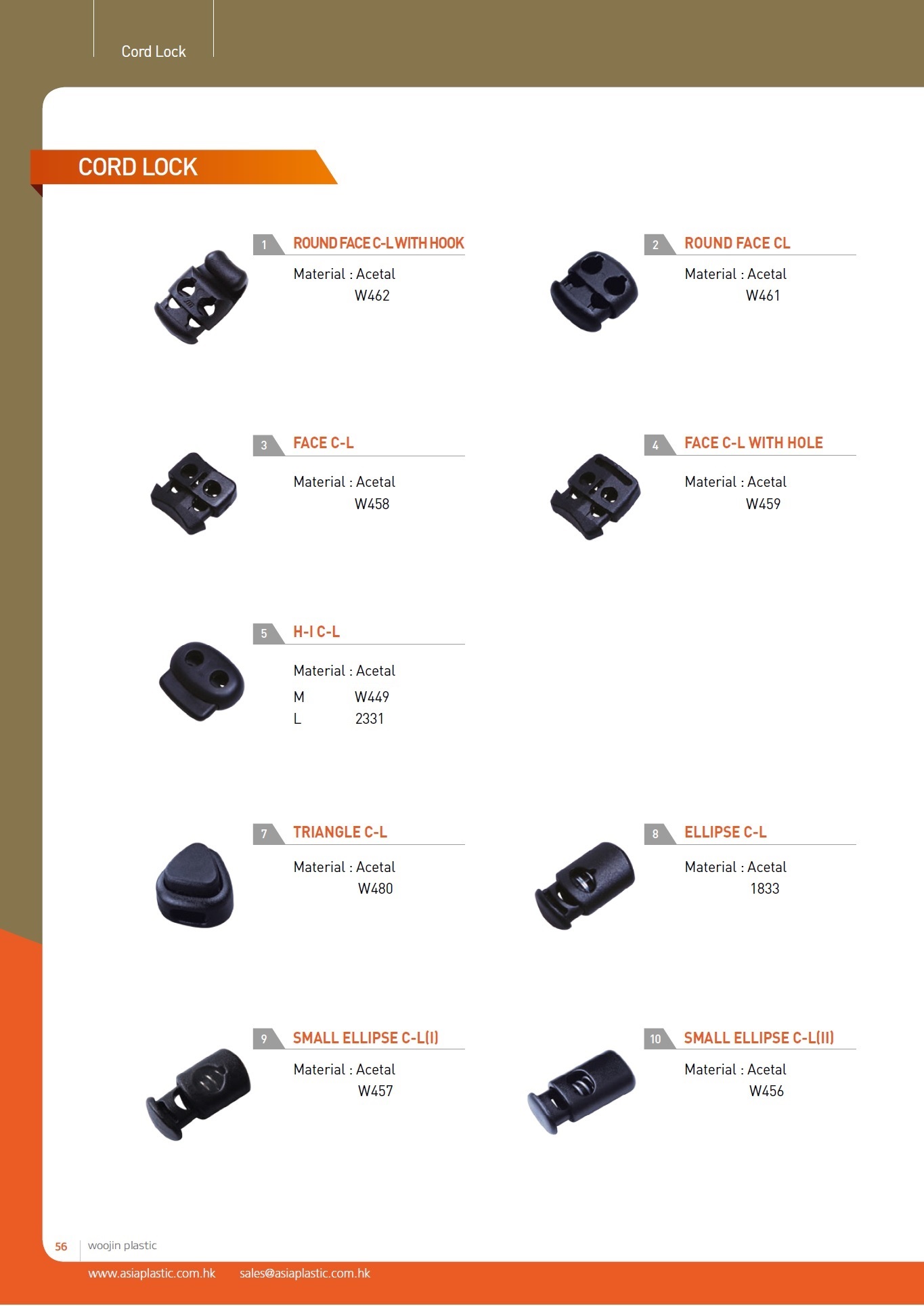 Cord Lock

CORD LOCK

1 ROUND FACE C-L WITH HOOK

Material : Acetal
W462

2 ROUND FACE CL

Material : Acetal
W461

3 FACE C-L

Material : Acetal
W458

4 FACE C-L WITH HOLE

Material : Acetal
W459

5 H-I C-L

Material : Acetal
M W449
L 2331

7 TRIANGLE C-L

Material : Acetal
W480

8 ELLIPSE C-L

Material : Acetal
1833

9 SMALL ELLIPSE C-L(I)

Material : Acetal
W457

10 SMALL ELLIPSE C-L(II)

Material : Acetal
W456

56 woojin plastic

www.asiaplastic.com.hk sales@asiaplastic.com.hk